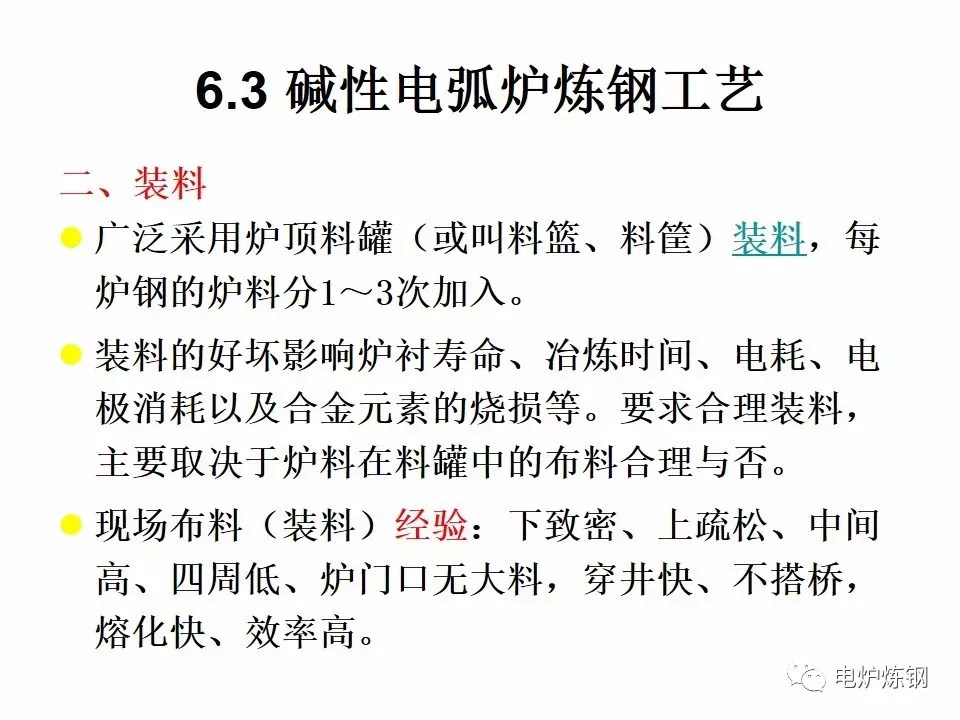 6.3 碱性电弧炉炼钢工艺

二、装料

• 广泛采用炉顶料罐（或叫料篮、料筐）装料，每炉钢的炉料分1～3次加入。

• 装料的好坏影响炉衬寿命、冶炼时间、电耗、电极消耗以及合金元素的烧损等。要求合理装料，主要取决于炉料在料罐中的布料合理与否。

• 现场布料（装料）经验：下致密、上疏松、中间高、四周低、炉门口无大料，穿井快、不搭桥，熔化快、效率高。

电炉炼钢